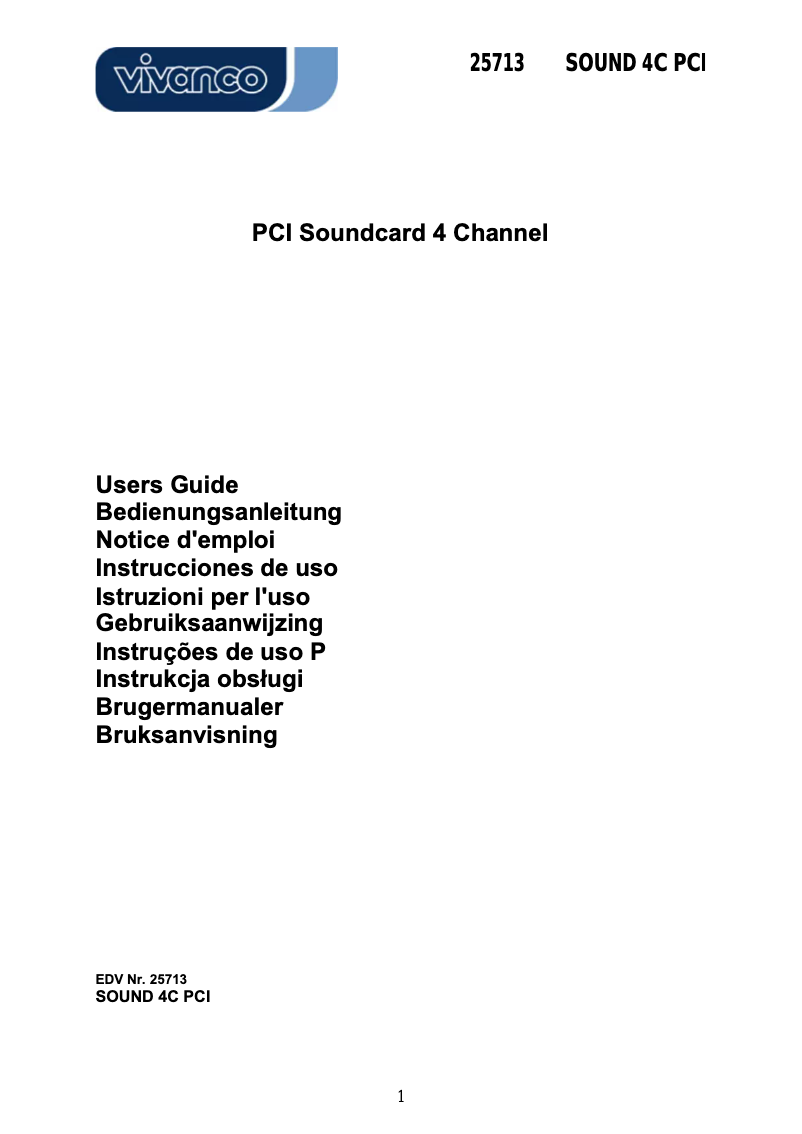 vivanco

25713 SOUND 4C PCI

PCI Soundcard 4 Channel

Users Guide
Bedienungsanleitung
Notice d'emploi
Instrucciones de uso
Istruzioni per l'uso
Gebruiksaanwijzing
Instruções de uso P
Instrukcja obsługi
Brugermanualer
Bruksanvisning

EDV Nr. 25713
SOUND 4C PCI

1